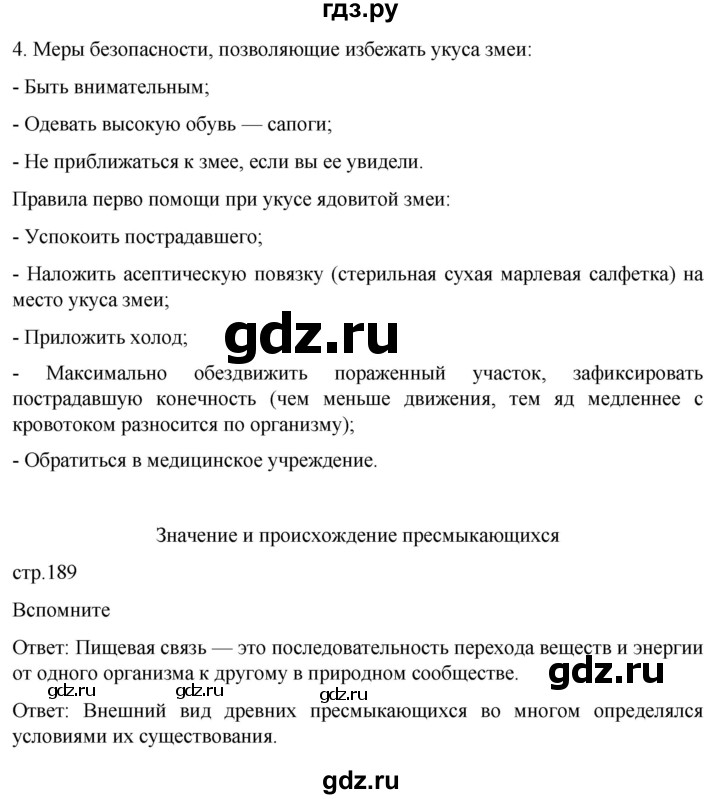 гдз.ру

4. Меры безопасности, позволяющие избежать укуса змеи:

- Быть внимательным;

- Одевать высокую обувь — сапоги;

- Не приближаться к змее, если вы ее увидели.

Правила перво помощи при укусе ядовитой змеи:

- Успокоить пострадавшего;

- Наложить асептическую повязку (стерильная сухая марлевая салфетка) на место укуса змеи;

- Приложить холод;

gdz.ru

- Максимально обездвижить пораженный участок, зафиксировать пострадавшую конечность (чем меньше движения, тем яд медленнее с кровотоком разносится по организму);

- Обратиться в медицинское учреждение.

Значение и происхождение пресмыкающихся

стр.189

Вспомните

Ответ: Пищевая связь — это последовательность перехода веществ и энергии от одного организма к другому в природном сообществе.

gdz.ru

gdz.ru gdz.ru gdz.ru

Ответ: Внешний вид древних пресмыкающихся во многом определялся условиями их существования.

gdz.ru